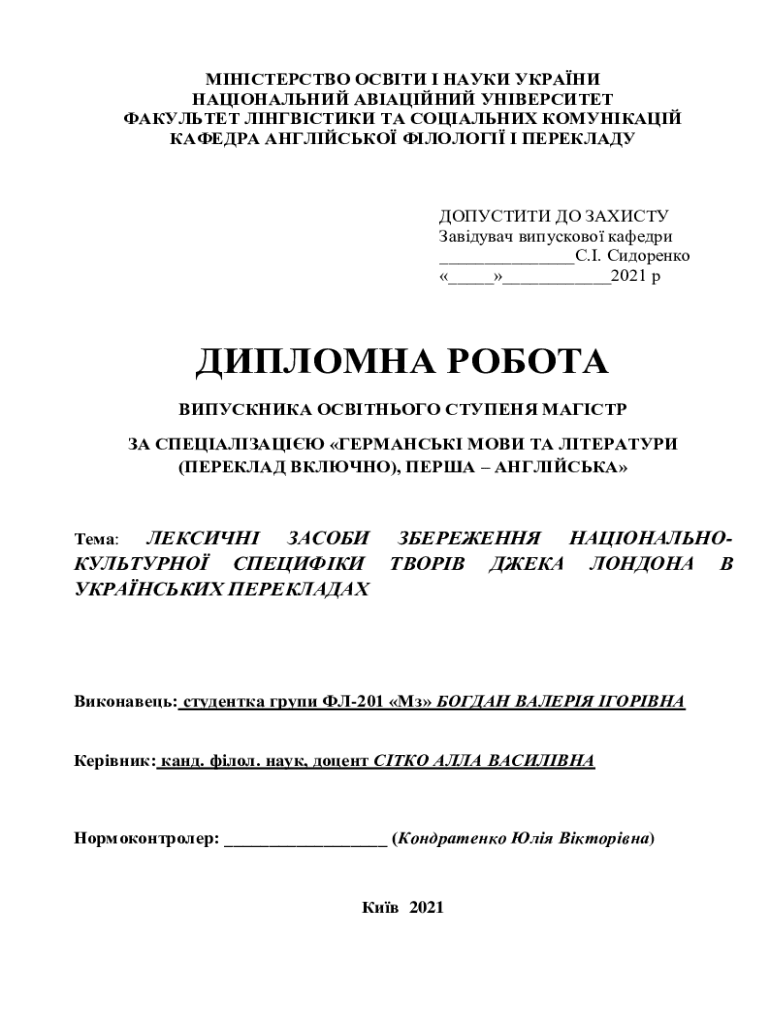 МІНІСТЕРСТВО ОСВІТИ І НАУКИ УКРАЇНИ
НАЦІОНАЛЬНИЙ АВІАЦІЙНИЙ УНІВЕРСИТЕТ
ФАКУЛЬТЕТ ЛІНГВІСТИКИ ТА СОЦІАЛЬНИХ КОМУНІКАЦІЙ
КАФЕДРА АНГЛІЙСЬКОЇ ФІЛОЛОГІЇ І ПЕРЕКЛАДУ

ДОПУСТИТИ ДО ЗАХИСТУ
Завідувач випускової кафедри
_______________С.І. Сидоренко
«_____»____________2021 р

ДИПЛОМНА РОБОТА

ВИПУСКНИКА ОСВІТНЬОГО СТУПЕНЯ МАГІСТР

ЗА СПЕЦІАЛІЗАЦІЄЮ «ГЕРМАНСЬКІ МОВИ ТА ЛІТЕРАТУРИ (ПЕРЕКЛАД ВКЛЮЧНО), ПЕРША – АНГЛІЙСЬКА»

Тема: ЛЕКСИЧНІ ЗАСОБИ ЗБЕРЕЖЕННЯ НАЦІОНАЛЬНО-КУЛЬТУРНОЇ СПЕЦИФІКИ ТВОРІВ ДЖЕКА ЛОНДОНА В УКРАЇНСЬКИХ ПЕРЕКЛАДАХ

Виконавець: студентка групи ФЛ-201 «Мз» БОГДАН ВАЛЕРІЯ ІГОРІВНА

Керівник: канд. філол. наук, доцент СІТКО АЛЛА ВАСИЛІВНА

Нормоконтролер: __________________ (Кондратенко Юлія Вікторівна)

Київ 2021